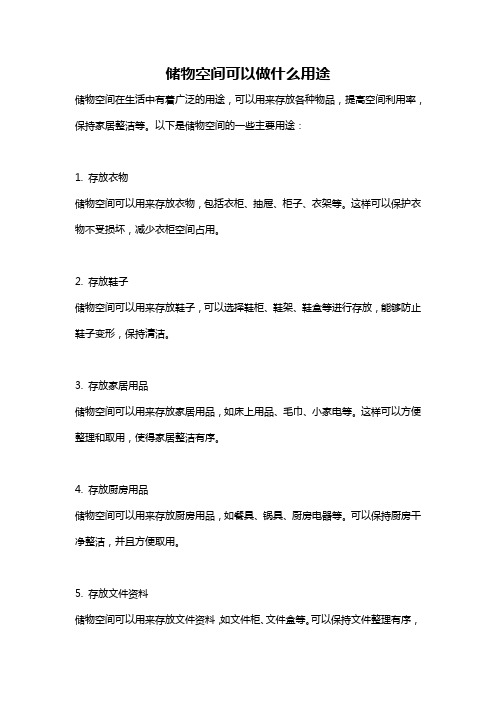 储物空间可以做什么用途

储物空间在生活中有着广泛的用途，可以用来存放各种物品，提高空间利用率，保持家居整洁等。以下是储物空间的一些主要用途：

1. 存放衣物

储物空间可以用来存放衣物，包括衣柜、抽屉、柜子、衣架等。这样可以保护衣物不受损坏，减少衣柜空间占用。

2. 存放鞋子

储物空间可以用来存放鞋子，可以选择鞋柜、鞋架、鞋盒等进行存放，能够防止鞋子变形，保持清洁。

3. 存放家居用品

储物空间可以用来存放家居用品，如床上用品、毛巾、小家电等。这样可以方便整理和取用，使得家居整洁有序。

4. 存放厨房用品

储物空间可以用来存放厨房用品，如餐具、锅具、厨房电器等。可以保持厨房干净整洁，并且方便取用。

5. 存放文件资料

储物空间可以用来存放文件资料，如文件柜、文件盒等。可以保持文件整理有序，